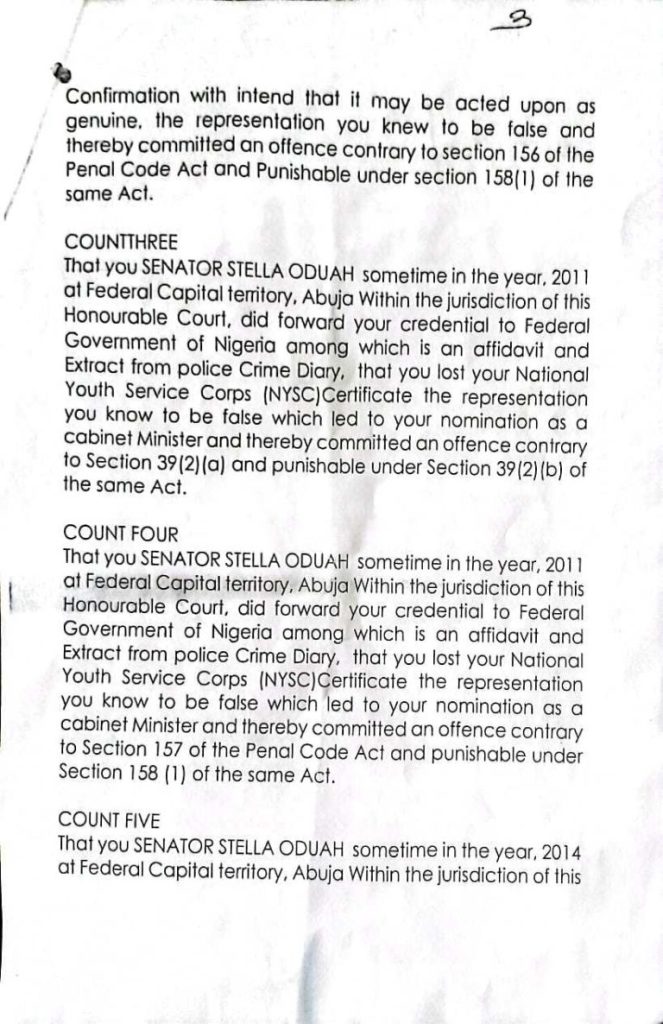 3

Confirmation with intend that it may be acted upon as genuine, the representation you knew to be false and thereby committed an offence contrary to section 156 of the Penal Code Act and Punishable under section 158(1) of the same Act.

COUNTTHREE
That you SENATOR STELLA ODUAH sometime in the year, 2011 at Federal Capital territory, Abuja Within the jurisdiction of this Honourable Court, did forward your credential to Federal Government of Nigeria among which is an affidavit and Extract from police Crime Diary, that you lost your National Youth Service Corps (NYSC)Certificate the representation you know to be false which led to your nomination as a cabinet Minister and thereby committed an offence contrary to Section 39(2)(a) and punishable under Section 39(2)(b) of the same Act.

COUNT FOUR
That you SENATOR STELLA ODUAH sometime in the year, 2011 at Federal Capital territory, Abuja Within the jurisdiction of this Honourable Court, did forward your credential to Federal Government of Nigeria among which is an affidavit and Extract from police Crime Diary, that you lost your National Youth Service Corps (NYSC)Certificate the representation you know to be false which led to your nomination as a cabinet Minister and thereby committed an offence contrary to Section 157 of the Penal Code Act and punishable under Section 158 (1) of the same Act.

COUNT FIVE
That you SENATOR STELLA ODUAH sometime in the year, 2014 at Federal Capital territory, Abuja Within the jurisdiction of this